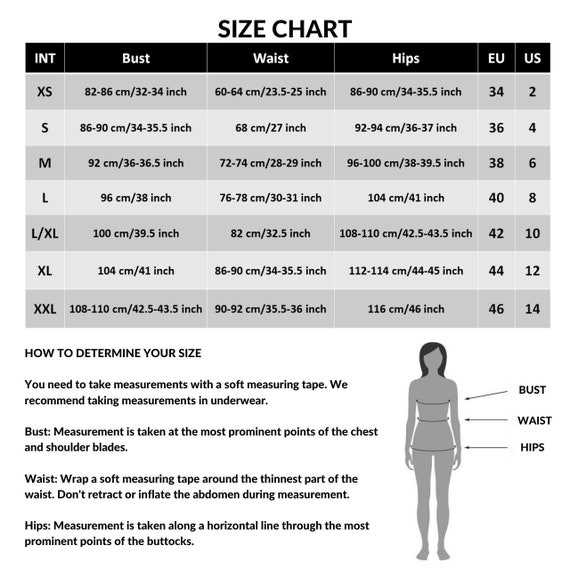 SIZE CHART

| INT | Bust | Waist | Hips | EU | US |
|---|---|---|---|---|---|
| XS | 82-86 cm/32-34 inch | 60-64 cm/23.5-25 inch | 86-90 cm/34-35.5 inch | 34 | 2 |
| S | 86-90 cm/34-35.5 inch | 68 cm/27 inch | 92-94 cm/36-37 inch | 36 | 4 |
| M | 92 cm/36-36.5 inch | 72-74 cm/28-29 inch | 96-100 cm/38-39.5 inch | 38 | 6 |
| L | 96 cm/38 inch | 76-78 cm/30-31 inch | 104 cm/41 inch | 40 | 8 |
| L/XL | 100 cm/39.5 inch | 82 cm/32.5 inch | 108-110 cm/42.5-43.5 inch | 42 | 10 |
| XL | 104 cm/41 inch | 86-90 cm/34-35.5 inch | 112-114 cm/44-45 inch | 44 | 12 |
| XXL | 108-110 cm/42.5-43.5 inch | 90-92 cm/35.5-36 inch | 116 cm/46 inch | 46 | 14 |

HOW TO DETERMINE YOUR SIZE

You need to take measurements with a soft measuring tape. We recommend taking measurements in underwear.

Bust: Measurement is taken at the most prominent points of the chest and shoulder blades.

Waist: Wrap a soft measuring tape around the thinnest part of the waist. Don't retract or inflate the abdomen during measurement.

Hips: Measurement is taken along a horizontal line through the most prominent points of the buttocks.

BUST
WAIST
HIPS